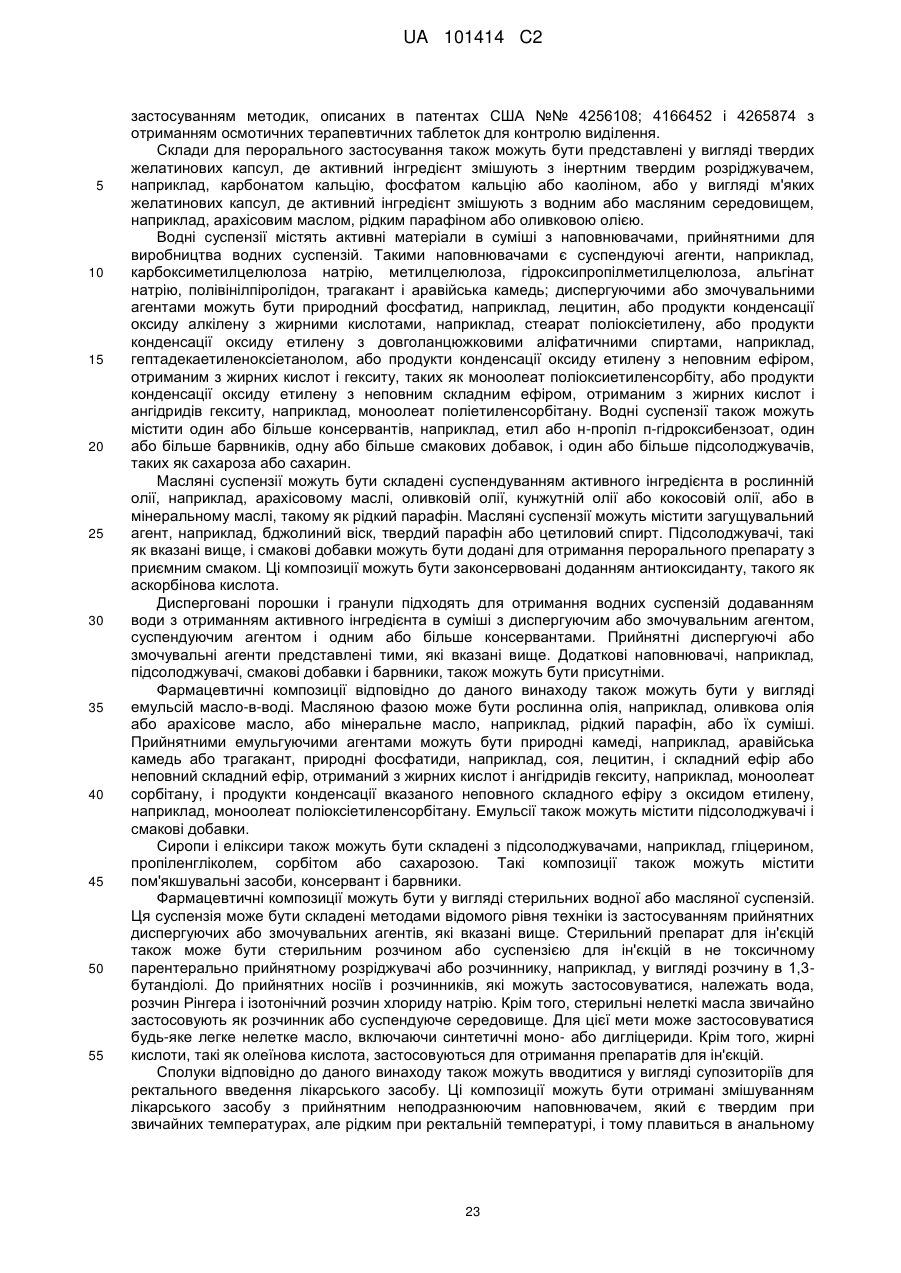 UA 101414 C2

застосуванням методик, описаних в патентах США №№ 4256108; 4166452 і 4265874 з отриманням осмотичних терапевтичних таблеток для контролю виділення.

Склади для перорального застосування також можуть бути представлені у вигляді твердих желатинових капсул, де активний інгредієнт змішують з інертним твердим розріджувачем,
5 наприклад, карбонатом кальцію, фосфатом кальцію або каоліном, або у вигляді м'яких желатинових капсул, де активний інгредієнт змішують з водним або масляним середовищем, наприклад, арахісовим маслом, рідким парафіном або оливковою олією.

Водні суспензії містять активні матеріали в суміші з наповнювачами, прийнятними для виробництва водних суспензій. Такими наповнювачами є суспендуючі агенти, наприклад,
10 карбоксиметилцелюлоза натрію, метилцелюлоза, гідроксипропілметилцелюлоза, альгінат натрію, полівінілпіролідон, трагакант і аравійська камедь; диспергуючими або змочувальними агентами можуть бути природний фосфатид, наприклад, лецитин, або продукти конденсації оксиду алкілену з жирними кислотами, наприклад, стеарат поліоксіетилену, або продукти конденсації оксиду етилену з довголанцюжковими аліфатичними спиртами, наприклад,
15 гептадекаетиленоксіетанолом, або продукти конденсації оксиду етилену з неповним ефіром, отриманим з жирних кислот і гекситу, таких як моноолеат поліоксиетиленсорбіту, або продукти конденсації оксиду етилену з неповним складним ефіром, отриманим з жирних кислот і ангідридів гекситу, наприклад, моноолеат поліетиленсорбітану. Водні суспензії також можуть містити один або більше консервантів, наприклад, етил або н-пропіл п-гідроксибензоат, один
20 або більше барвників, одну або більше смакових добавок, і один або більше підсолоджувачів, таких як сахароза або сахарин.

Масляні суспензії можуть бути складені суспендуванням активного інгредієнта в рослинній олії, наприклад, арахісовому маслі, оливковій олії, кунжутній олії або кокосовій олії, або в мінеральному маслі, такому як рідкий парафін. Масляні суспензії можуть містити загущувальний
25 агент, наприклад, бджолиний віск, твердий парафін або цетиловий спирт. Підсолоджувачі, такі як вказані вище, і смакові добавки можуть бути додані для отримання перорального препарату з приємним смаком. Ці композиції можуть бути законсервовані доданням антиоксиданту, такого як аскорбінова кислота.

Дисперговані порошки і гранули підходять для отримання водних суспензій додаванням
30 води з отриманням активного інгредієнта в суміші з диспергуючим або змочувальним агентом, суспендуючим агентом і одним або більше консервантами. Прийнятні диспергуючі або змочувальні агенти представлені тими, які вказані вище. Додаткові наповнювачі, наприклад, підсолоджувачі, смакові добавки і барвники, також можуть бути присутніми.

Фармацевтичні композиції відповідно до даного винаходу також можуть бути у вигляді
35 емульсій масло-в-воді. Масляною фазою може бути рослинна олія, наприклад, оливкова олія або арахісове масло, або мінеральне масло, наприклад, рідкий парафін, або їх суміші. Прийнятними емульгуючими агентами можуть бути природні камеді, наприклад, аравійська камедь або трагакант, природні фосфатиди, наприклад, соя, лецитин, і складний ефір або неповний складний ефір, отриманий з жирних кислот і ангідридів гекситу, наприклад, моноолеат
40 сорбітану, і продукти конденсації вказаного неповного складного ефіру з оксидом етилену, наприклад, моноолеат поліоксіетиленсорбітану. Емульсії також можуть містити підсолоджувачі і смакові добавки.

Сиропи і еліксири також можуть бути складені з підсолоджувачами, наприклад, гліцерином, пропіленгліколем, сорбітом або сахарозою. Такі композиції також можуть містити
45 пом'якшувальні засоби, консервант і барвники.

Фармацевтичні композиції можуть бути у вигляді стерильних водної або масляної суспензій. Ця суспензія може бути складені методами відомого рівня техніки із застосуванням прийнятних диспергуючих або змочувальних агентів, які вказані вище. Стерильний препарат для ін'єкцій також може бути стерильним розчином або суспензією для ін'єкцій в не токсичному
50 парентерально прийнятному розріджувачі або розчиннику, наприклад, у вигляді розчину в 1,3-бутандіолі. До прийнятних носіїв і розчинників, які можуть застосовуватися, належать вода, розчин Рінгера і ізотонічний розчин хлориду натрію. Крім того, стерильні нелеткі масла звичайно застосовують як розчинник або суспендуюче середовище. Для цієї мети може застосовуватися будь-яке легке нелетке масло, включаючи синтетичні моно- або дигліцериди. Крім того, жирні
55 кислоти, такі як олеїнова кислота, застосовуються для отримання препаратів для ін'єкцій.

Сполуки відповідно до даного винаходу також можуть вводитися у вигляді супозиторіїв для ректального введення лікарського засобу. Ці композиції можуть бути отримані змішуванням лікарського засобу з прийнятним неподразнюючим наповнювачем, який є твердим при звичайних температурах, але рідким при ректальній температурі, і тому плавиться в анальному

23